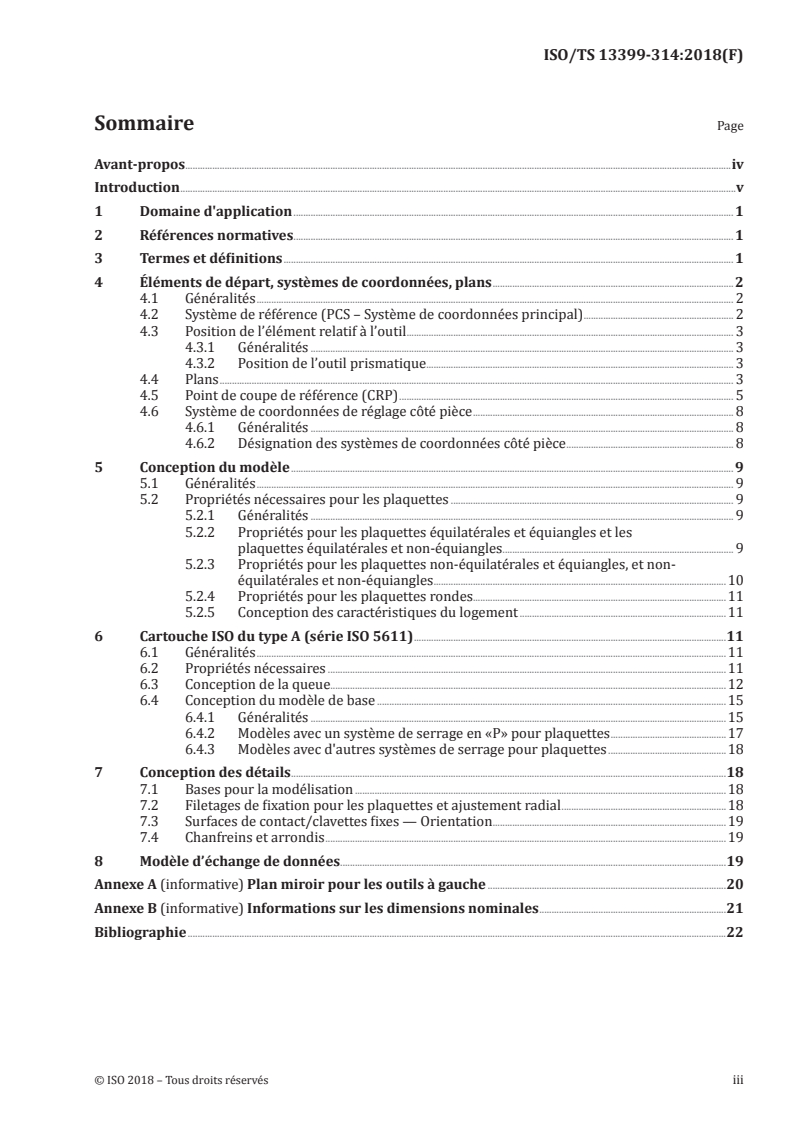 ISO/TS 13399-314:2018(F)

Sommaire

Page

Avant-propos iv
Introduction v
1 Domaine d'application 1
2 Références normatives 1
3 Termes et définitions 1
4 Éléments de départ, systèmes de coordonnées, plans 2
4.1 Généralités 2
4.2 Système de référence (PCS – Système de coordonnées principal) 2
4.3 Position de l'élément relatif à l'outil 3
4.3.1 Généralités 3
4.3.2 Position de l'outil prismatique 3
4.4 Plans 3
4.5 Point de coupe de référence (CRP) 5
4.6 Système de coordonnées de réglage côté pièce 8
4.6.1 Généralités 8
4.6.2 Désignation des systèmes de coordonnées côté pièce 8
5 Conception du modèle 9
5.1 Généralités 9
5.2 Propriétés nécessaires pour les plaquettes 9
5.2.1 Généralités 9
5.2.2 Propriétés pour les plaquettes équilatérales et équiangles et les plaquettes équilatérales et non-équiangles 9
5.2.3 Propriétés pour les plaquettes non-équilatérales et équiangles, et non-équilatérales et non-équiangles 10
5.2.4 Propriétés pour les plaquettes rondes 11
5.2.5 Conception des caractéristiques du logement 11
6 Cartouche ISO du type A (série ISO 5611) 11
6.1 Généralités 11
6.2 Propriétés nécessaires 11
6.3 Conception de la queue 12
6.4 Conception du modèle de base 15
6.4.1 Généralités 15
6.4.2 Modèles avec un système de serrage en «P» pour plaquettes 17
6.4.3 Modèles avec d'autres systèmes de serrage pour plaquettes 18
7 Conception des détails 18
7.1 Bases pour la modélisation 18
7.2 Filetages de fixation pour les plaquettes et ajustement radial 18
7.3 Surfaces de contact/clavettes fixes — Orientation 19
7.4 Chanfreins et arrondis 19
8 Modèle d'échange de données 19
Annexe A (informative) Plan miroir pour les outils à gauche 20
Annexe B (informative) Informations sur les dimensions nominales 21
Bibliographie 22

© ISO 2018 – Tous droits réservés

iii